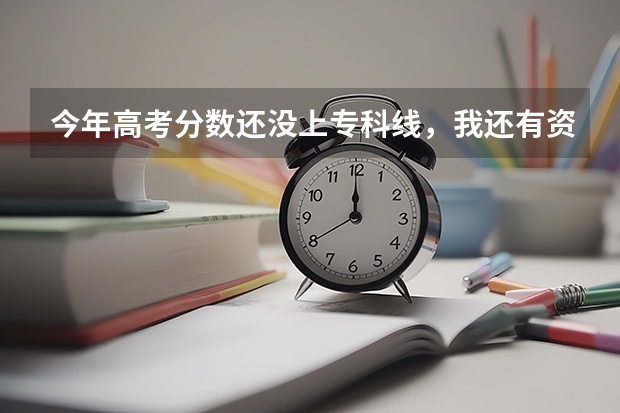 今年高考分数还没上专科线，我还有资

12
1
2
3
4
5
6
7
8
9
10
11